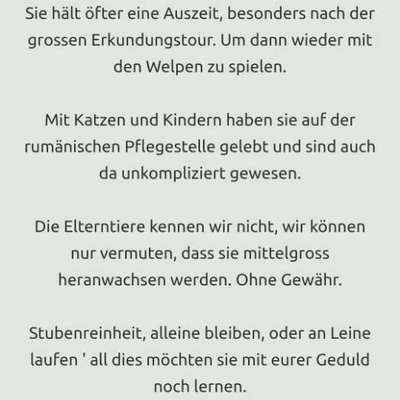 Sie hält öfter eine Auszeit, besonders nach der grossen Erkundungstour. Um dann wieder mit den Welpen zu spielen.

Mit Katzen und Kindern haben sie auf der rumänischen Pflegestelle gelebt und sind auch da unkompliziert gewesen.

Die Elterntiere kennen wir nicht, wir können nur vermuten, dass sie mittelgross heranwachsen werden. Ohne Gewähr.

Stubenreinheit, alleine bleiben, oder an Leine laufen ' all dies möchten sie mit eurer Geduld noch lernen.